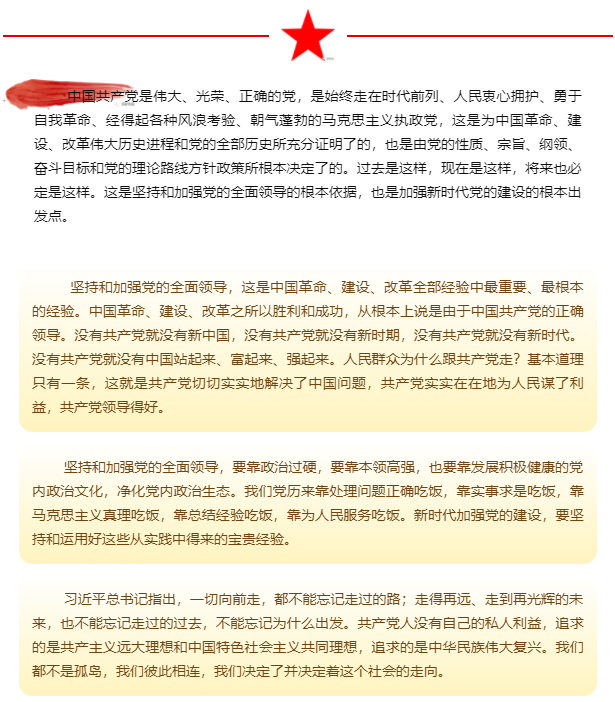 中国共产党是伟大、光荣、正确的党，是始终走在时代前列、人民衷心拥护、勇于自我革命、经得起各种风浪考验、朝气蓬勃的马克思主义执政党，这是为中国革命、建设、改革伟大历史进程和党的全部历史所充分证明了的，也是由党的性质、宗旨、纲领、奋斗目标和党的理论路线方针政策所根本决定了的。过去是这样，现在是这样，将来也必定是这样。这是坚持和加强党的全面领导的根本依据，也是加强新时代党的建设的根本出发点。

坚持和加强党的全面领导，这是中国革命、建设、改革全部经验中最重要、最根本的经验。中国革命、建设、改革之所以胜利和成功，从根本上说是由于中国共产党的正确领导。没有共产党就没有新中国，没有共产党就没有新时期，没有共产党就没有新时代。没有共产党就没有中国站起来、富起来、强起来。人民群众为什么跟共产党走？基本道理只有一条，这就是共产党切切实实地解决了中国问题，共产党实实在在地为人民谋了利益，共产党领导得好。

坚持和加强党的全面领导，要靠政治过硬，要靠本领高强，也要靠发展积极健康的党内政治文化，净化党内政治生态。我们党历来靠处理问题正确吃饭，靠实事求是吃饭，靠马克思主义真理吃饭，靠总结经验吃饭，靠为人民服务吃饭。新时代加强党的建设，要坚持和运用好这些从实践中得来的宝贵经验。

习近平总书记指出，一切向前走，都不能忘记走过的路；走得再远、走到再光辉的未来，也不能忘记走过的过去，不能忘记为什么出发。共产党人没有自己的私人利益，追求的是共产主义远大理想和中国特色社会主义共同理想，追求的是中华民族伟大复兴。我们都不是孤岛，我们彼此相连，我们决定了并决定着这个社会的走向。